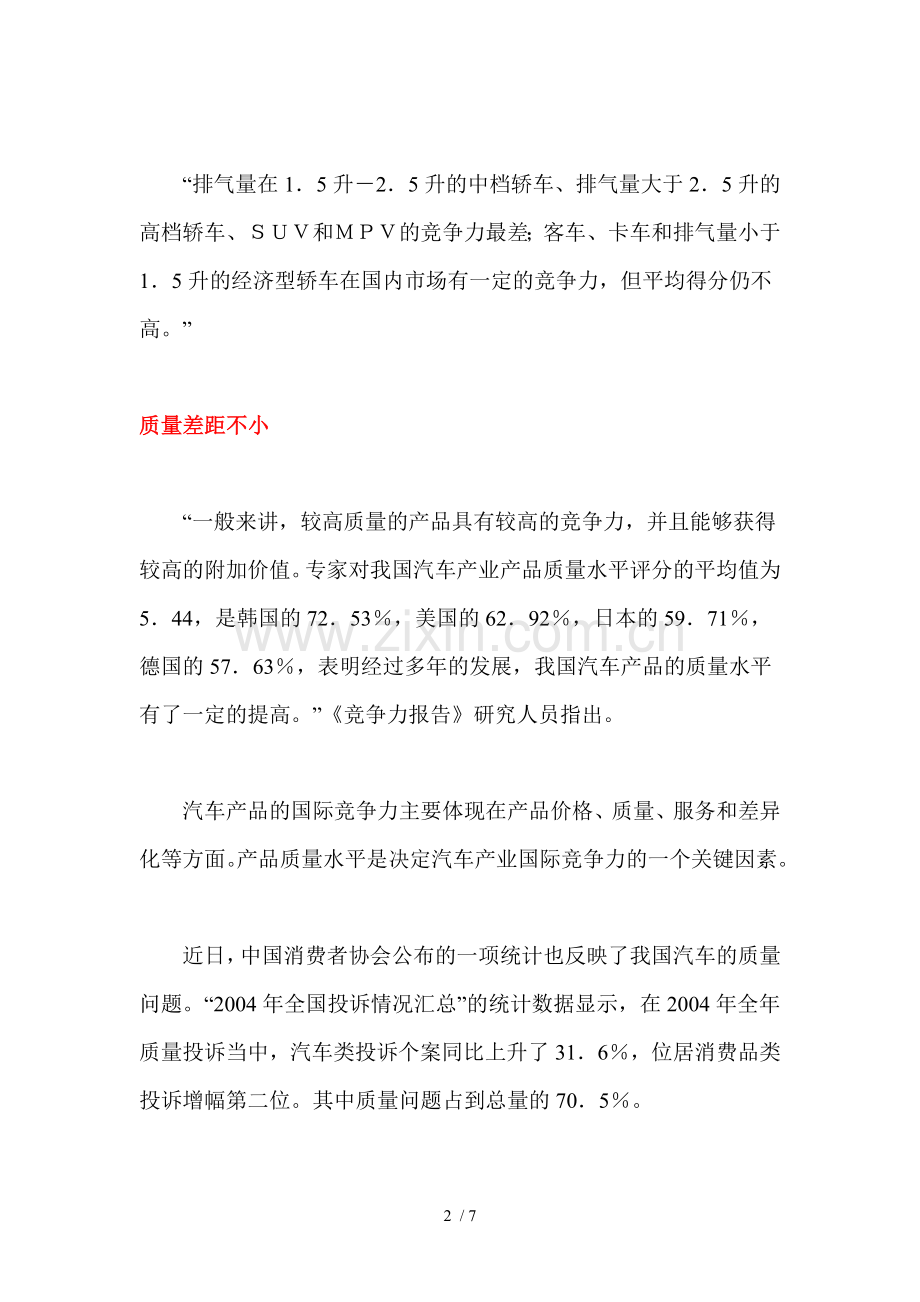 “排气量在1．5升－2．5升的中档轿车、排气量大于2．5升的高档轿车、ＳＵＶ和ＭＰＶ的竞争力最差；客车、卡车和排气量小于1．5升的经济型轿车在国内市场有一定的竞争力，但平均得分仍不高。”

质量差距不小

“一般来讲，较高质量的产品具有较高的竞争力，并且能够获得较高的附加价值。专家对我国汽车产业产品质量水平评分的平均值为5．44，是韩国的72．53％，美国的62．92％，日本的59．71％，德国的57．63％，表明经过多年的发展，我国汽车产品的质量水平有了一定的提高。”《竞争力报告》研究人员指出。

汽车产品的国际竞争力主要体现在产品价格、质量、服务和差异化等方面。产品质量水平是决定汽车产业国际竞争力的一个关键因素。

近日，中国消费者协会公布的一项统计也反映了我国汽车的质量问题。“2004年全国投诉情况汇总”的统计数据显示，在2004年全年质量投诉当中，汽车类投诉个案同比上升了31．6％，位居消费品类投诉增幅第二位。其中质量问题占到总量的70．5％。

2 / 7

www.zixin.com.cn